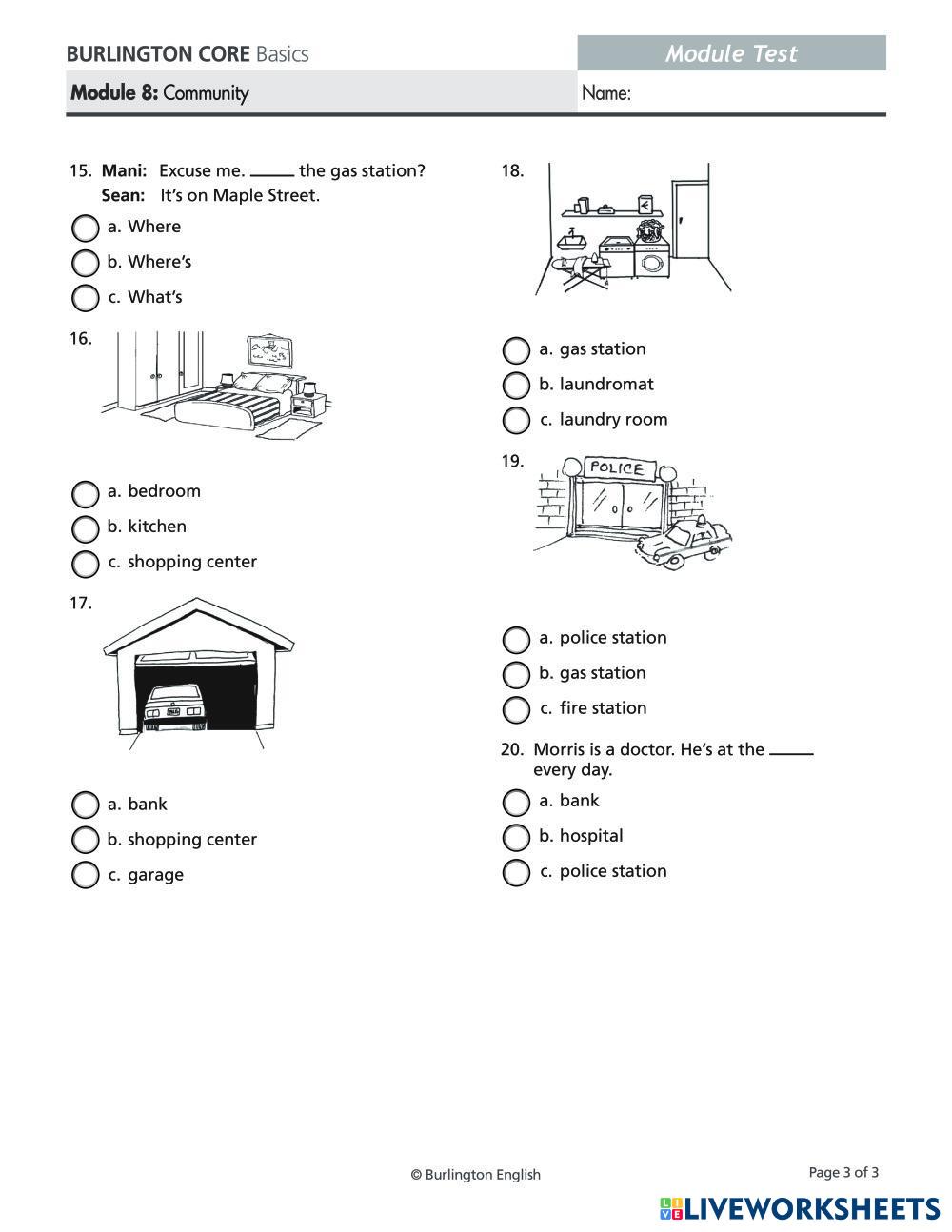 BURLINGTON CORE Basics

Module Test

Module 8: Community

Name:

15. Mani: Excuse me. _____ the gas station?
Sean: It's on Maple Street.

a. Where
b. Where's
c. What's

16.

a. bedroom
b. kitchen
c. shopping center

17.

a. bank
b. shopping center
c. garage

18.

a. gas station
b. laundromat
c. laundry room

19.

POLICE

a. police station
b. gas station
c. fire station

20. Morris is a doctor. He's at the _____ every day.

a. bank
b. hospital
c. police station

© Burlington English

Page 3 of 3

LIVEWORKSHEETS